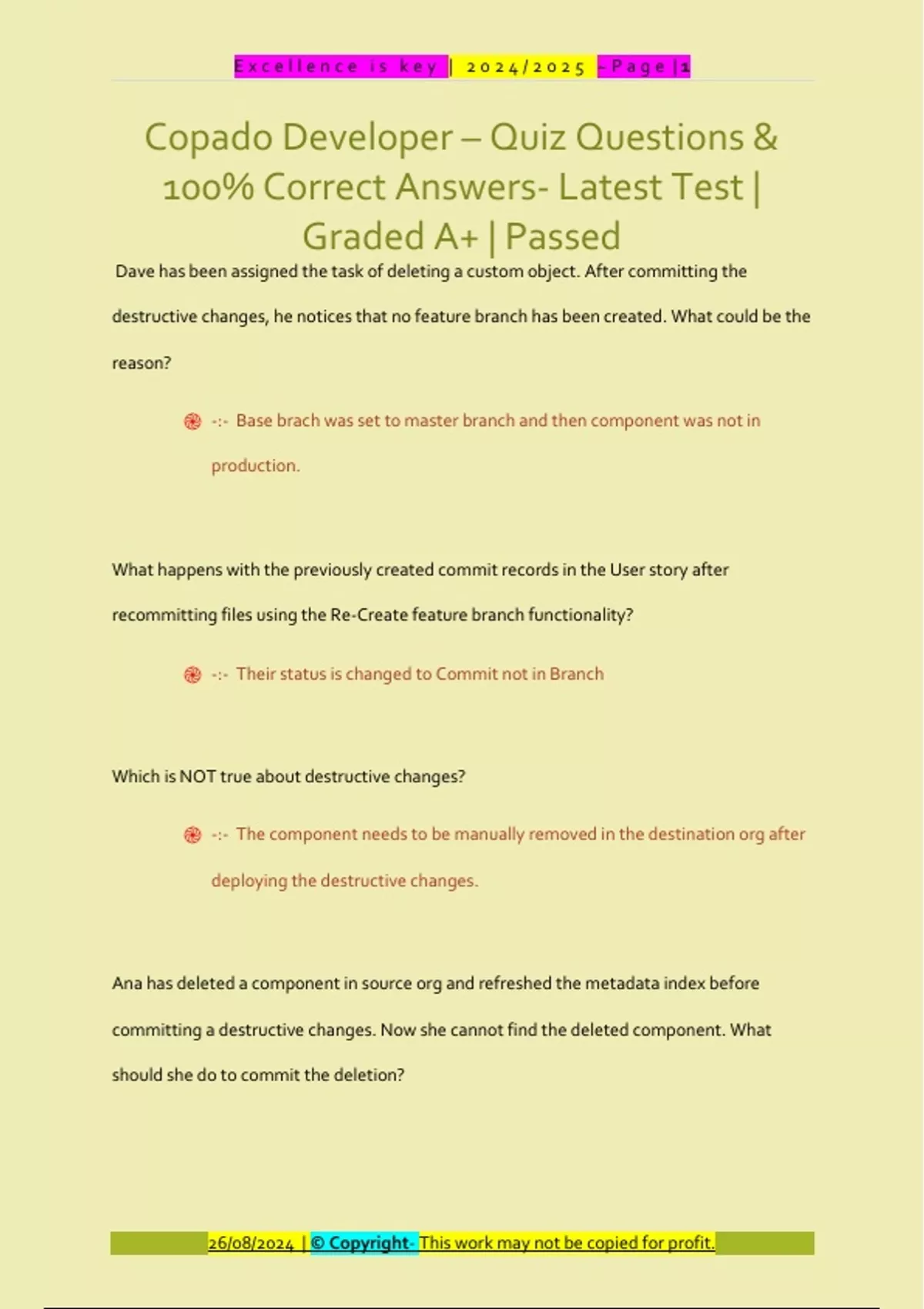 Excellence is key | 2024/2025 - Page | 1

Copado Developer – Quiz Questions & 100% Correct Answers- Latest Test | Graded A+ | Passed

Dave has been assigned the task of deleting a custom object. After committing the destructive changes, he notices that no feature branch has been created. What could be the reason?

-:- Base brach was set to master branch and then component was not in production.

What happens with the previously created commit records in the User story after recommitting files using the Re-Create feature branch functionality?

-:- Their status is changed to Commit not in Branch

Which is NOT true about destructive changes?

-:- The component needs to be manually removed in the destination org after deploying the destructive changes.

Ana has deleted a component in source org and refreshed the metadata index before committing a destructive changes. Now she cannot find the deleted component. What should she do to commit the deletion?

26/08/2024 | © Copyright- This work may not be copied for profit.